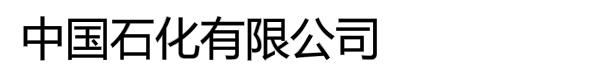 中国石化有限公司